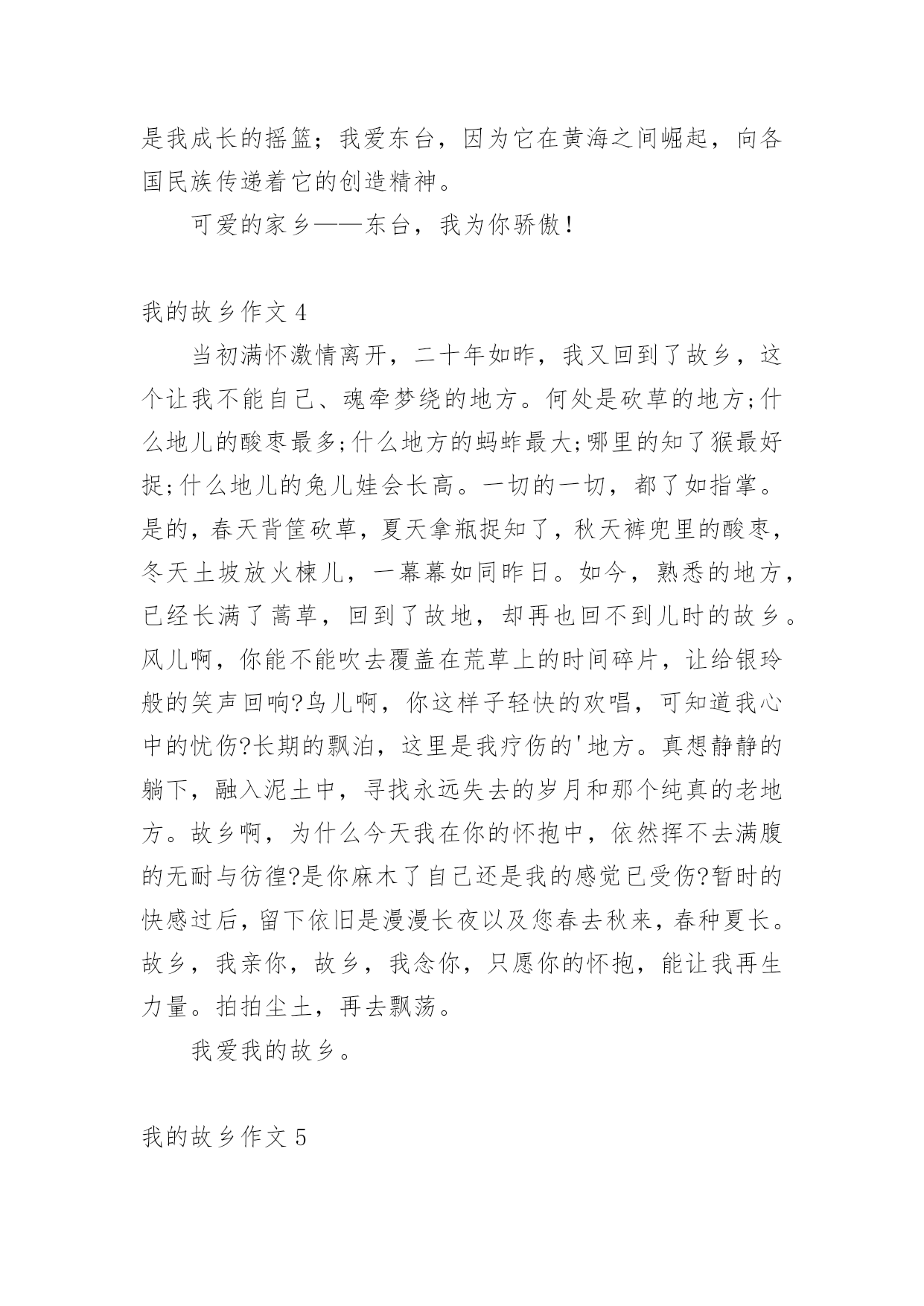 是我成长的摇篮；我爱东台，因为它在黄海之间崛起，向各国民族传递着它的创造精神。

可爱的家乡——东台，我为你骄傲！

我的故乡作文 4

当初满怀激情离开，二十年如昨，我又回到了故乡，这个让我不能自已、魂牵梦绕的地方。何处是砍草的地方;什么地儿的酸枣最多;什么地方的蚂蚱最大;哪里的知了猴最好捉;什么地儿的兔儿娃会长高。一切的一切，都了如指掌。是的，春天背筐砍草，夏天拿瓶捉知了，秋天裤兜里的酸枣，冬天土坡放火楝儿，一幕幕如同昨日。如今，熟悉的地方，已经长满了蒿草，回到了故地，却再也回不到儿时的故乡。风儿啊，你能不能吹去覆盖在荒草上的时间碎片，让给银玲般的笑声回响?鸟儿啊，你这样子轻快的欢唱，可知道我心中的忧伤?长期的飘泊，这里是我疗伤的'地方。真想静静的躺下，融入泥土中，寻找永远失去的岁月和那个纯真的老地方。故乡啊，为什么今天我在你的怀抱中，依然挥不去满腹的无耐与彷徨?是你麻木了自己还是我的感觉已受伤?暂时的快感过后，留下依旧是漫漫长夜以及您春去秋来，春种夏长。故乡，我亲你，故乡，我念你，只愿你的怀抱，能让我再生力量。拍拍尘土，再去飘荡。

我爱我的故乡。

我的故乡作文 5